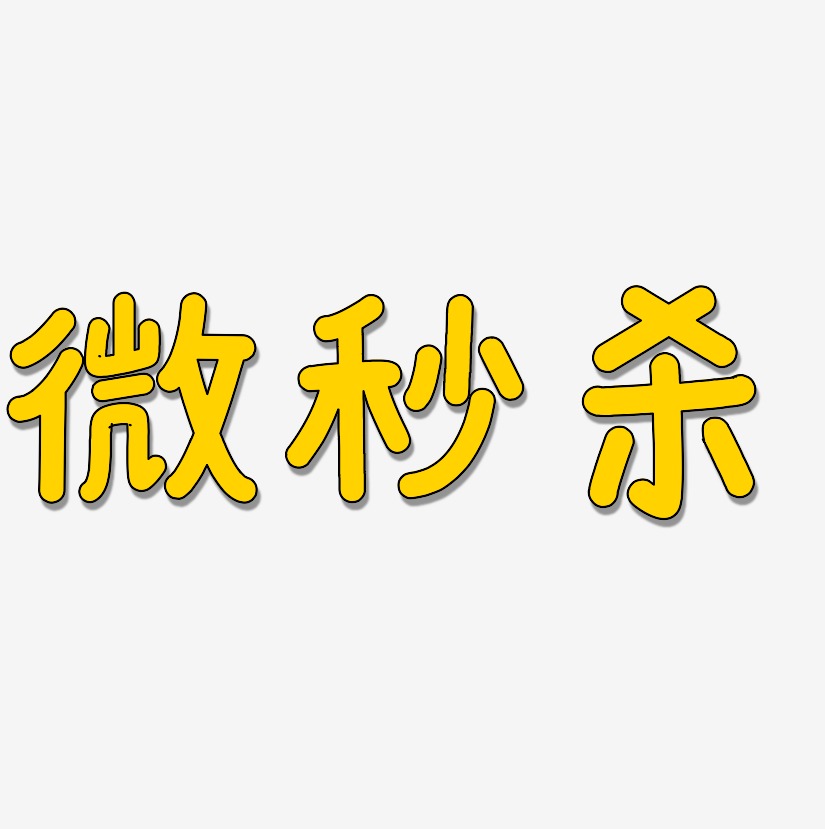 微秒杀